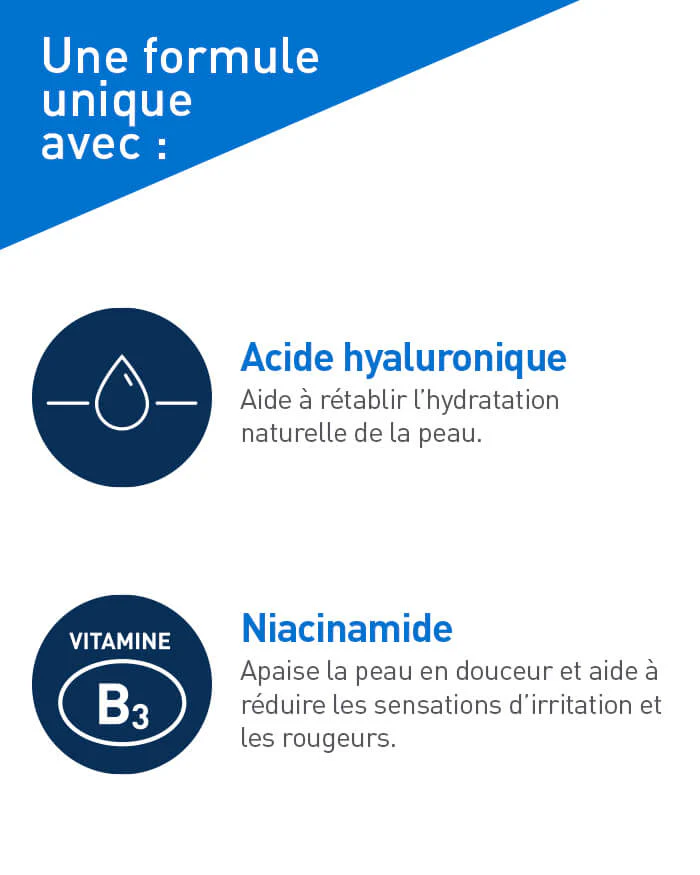 Une formule
unique
avec :

Acide hyaluronique
Aide à rétablir l'hydratation naturelle de la peau.

VITAMINE
$B_3$

Niacinamide
Apaise la peau en douceur et aide à réduire les sensations d'irritation et les rougeurs.